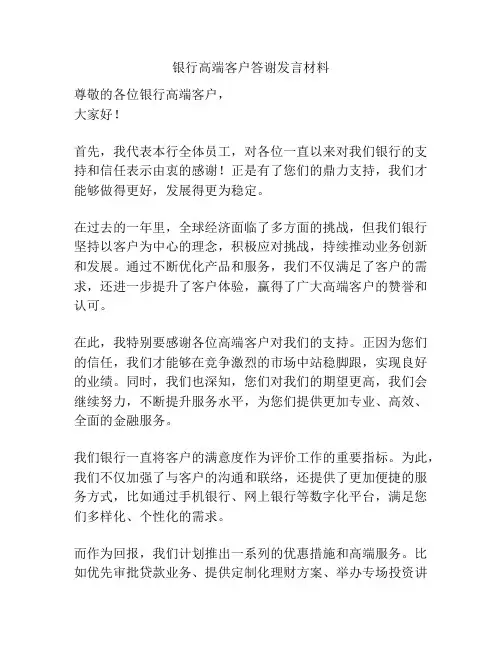 银行高端客户答谢发言材料

尊敬的各位银行高端客户，
大家好！

首先，我代表本行全体员工，对各位一直以来对我们银行的支持和信任表示由衷的感谢！正是有了您们的鼎力支持，我们才能够做得更好，发展得更为稳定。

在过去的一年里，全球经济面临了多方面的挑战，但我们银行坚持以客户为中心的理念，积极应对挑战，持续推动业务创新和发展。通过不断优化产品和服务，我们不仅满足了客户的需求，还进一步提升了客户体验，赢得了广大高端客户的赞誉和认可。

在此，我特别要感谢各位高端客户对我们的支持。正因为您们的信任，我们才能够在竞争激烈的市场中站稳脚跟，实现良好的业绩。同时，我们也深知，您们对我们的期望更高，我们会继续努力，不断提升服务水平，为您们提供更加专业、高效、全面的金融服务。

我们银行一直将客户的满意度作为评价工作的重要指标。为此，我们不仅加强了与客户的沟通和联络，还提供了更加便捷的服务方式，比如通过手机银行、网上银行等数字化平台，满足您们多样化、个性化的需求。

而作为回报，我们计划推出一系列的优惠措施和高端服务。比如优先审批贷款业务、提供定制化理财方案、举办专场投资讲